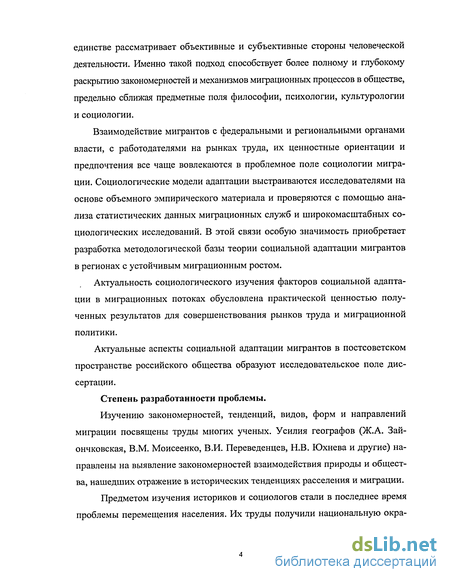 единстве рассматривает объективные и субъективные стороны человеческой деятельности. Именно такой подход способствует более полному и глубокому раскрытию закономерностей и механизмов миграционных процессов в обществе, предельно сближая предметные поля философии, психологии, культурологии и социологии.

Взаимодействие мигрантов с федеральными и региональными органами власти, с работодателями на рынках труда, их ценностные ориентации и предпочтения все чаще вовлекаются в проблемное поле социологии миграции. Социологические модели адаптации выстраиваются исследователями на основе объемного эмпирического материала и проверяются с помощью анализа статистических данных миграционных служб и широкомасштабных социологических исследований. В этой связи особую значимость приобретает разработка методологической базы теории социальной адаптации мигрантов в регионах с устойчивым миграционным ростом.

Актуальность социологического изучения факторов социальной адаптации в миграционных потоках обусловлена практической ценностью полученных результатов для совершенствования рынков труда и миграционной политики.

Актуальные аспекты социальной адаптации мигрантов в постсоветском пространстве российского общества образуют исследовательское поле диссертации.

Степень разработанности проблемы.

Изучению закономерностей, тенденций, видов, форм и направлений миграции посвящены труды многих ученых. Усилия географов (Ж.А. Зайончковская, В.М. Моисеенко, В.И. Переведенцев, Н.В. Юхнева и другие) направлены на выявление закономерностей взаимодействия природы и общества, нашедших отражение в исторических тенденциях расселения и миграции.

Предметом изучения историков и социологов стали в последнее время проблемы перемещения населения. Их труды получили национальную окра-

4

dsLib.net
библиотека диссертаций